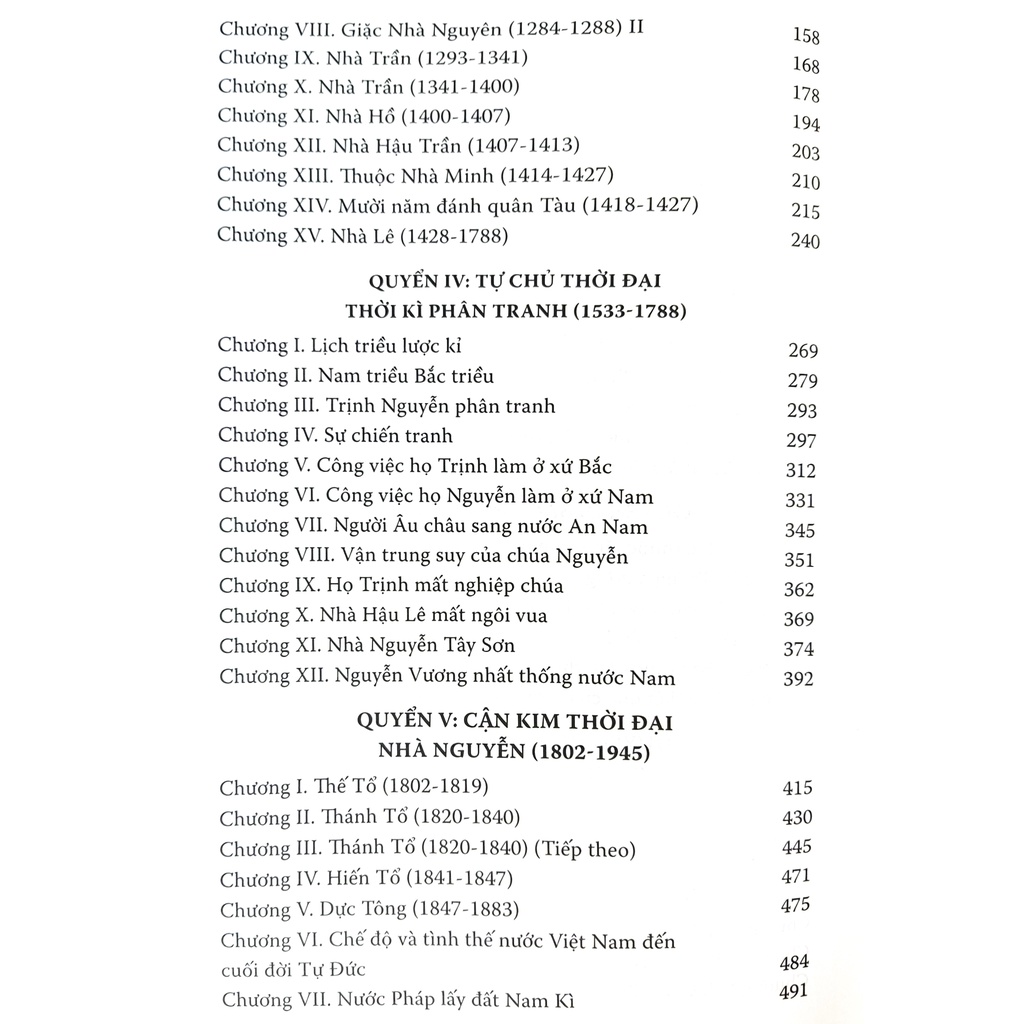 Chương VIII. Giặc Nhà Nguyên (1284-1288) II 158
Chương IX. Nhà Trần (1293-1341) 168
Chương X. Nhà Trần (1341-1400) 178
Chương XI. Nhà Hồ (1400-1407) 194
Chương XII. Nhà Hậu Trần (1407-1413) 203
Chương XIII. Thuộc Nhà Minh (1414-1427) 210
Chương XIV. Mười năm đánh quân Tàu (1418-1427) 215
Chương XV. Nhà Lê (1428-1788) 240

QUYỂN IV: TỰ CHỦ THỜI ĐẠI
THỜI KÌ PHÂN TRANH (1533-1788)

Chương I. Lịch triều lược kỉ 269
Chương II. Nam triều Bắc triều 279
Chương III. Trịnh Nguyễn phân tranh 293
Chương IV. Sự chiến tranh 297
Chương V. Công việc họ Trịnh làm ở xứ Bắc 312
Chương VI. Công việc họ Nguyễn làm ở xứ Nam 331
Chương VII. Người Âu châu sang nước An Nam 345
Chương VIII. Vận trung suy của chúa Nguyễn 351
Chương IX. Họ Trịnh mất nghiệp chúa 362
Chương X. Nhà Hậu Lê mất ngôi vua 369
Chương XI. Nhà Nguyễn Tây Sơn 374
Chương XII. Nguyễn Vương nhất thống nước Nam 392

QUYỂN V: CẬN KIM THỜI ĐẠI
NHÀ NGUYỄN (1802-1945)

Chương I. Thế Tổ (1802-1819) 415
Chương II. Thánh Tổ (1820-1840) 430
Chương III. Thánh Tổ (1820-1840) (Tiếp theo) 445
Chương IV. Hiến Tổ (1841-1847) 471
Chương V. Dực Tông (1847-1883) 475
Chương VI. Chế độ và tình thế nước Việt Nam đến cuối đời Tự Đức 484
Chương VII. Nước Pháp lấy đất Nam Kì 491